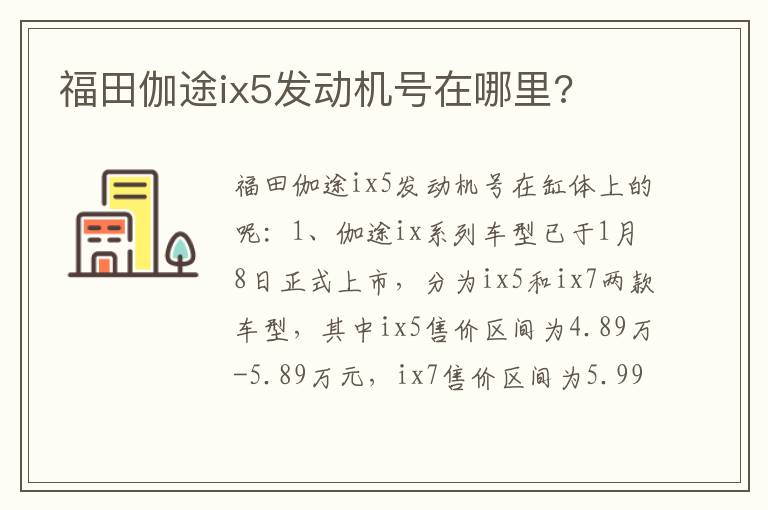 福田伽途ix5发动机号在哪里?

福田伽途ix5发动机号在缸体上的呢：1、伽途ix系列车型已于1月8日正式上市，分为ix5和ix7两款车型，其中ix5售价区间为4.89万-5.89万元，ix7售价区间为5.99